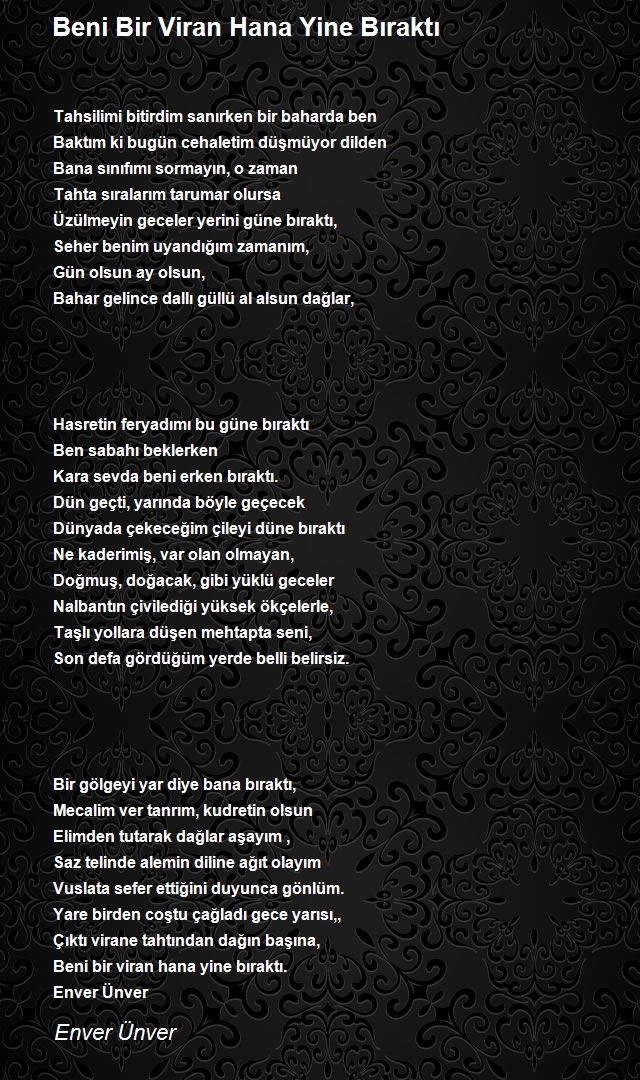 Beni Bir Viran Hana Yine Bıraktı

Tahsilimi bitirdim sanırken bir baharda ben
Baktım ki bugün cehaletim düşmüyor dilden
Bana sınıfımı sormayın, o zaman
Tahta sıralarım tarumar olursa
Üzülmeyin geceler yerini güne bıraktı,
Seher benim uyandığım zamanım,
Gün olsun ay olsun,
Bahar gelince dallı güllü al alsun dağlar,

Hasretin feryadımı bu güne bıraktı
Ben sabahı beklerken
Kara sevda beni erken bıraktı.
Dün geçti, yarında böyle geçecek
Dünyada çekeceğim çileyi düne bıraktı
Ne kaderimiş, var olan olmayan,
Doğmuş, doğacak, gibi yüklü geceler
Nalbantın çivilediği yüksek ökçelerle,
Taşlı yollara düşen mehtapta seni,
Son defa gördüğüm yerde belli belirsiz.

Bir gölgeyi yar diye bana bıraktı,
Mecalim ver tanrım, kudretin olsun
Elimden tutarak dağlar aşayım ,
Saz telinde alemin diline ağıt olayım
Vuslata sefer ettiğini duyunca gönlüm.
Yare birden coştu çağladı gece yarısı,,
Çıktı virane tahtından dağın başına,
Beni bir viran hana yine bıraktı.
Enver Ünver

Enver Ünver